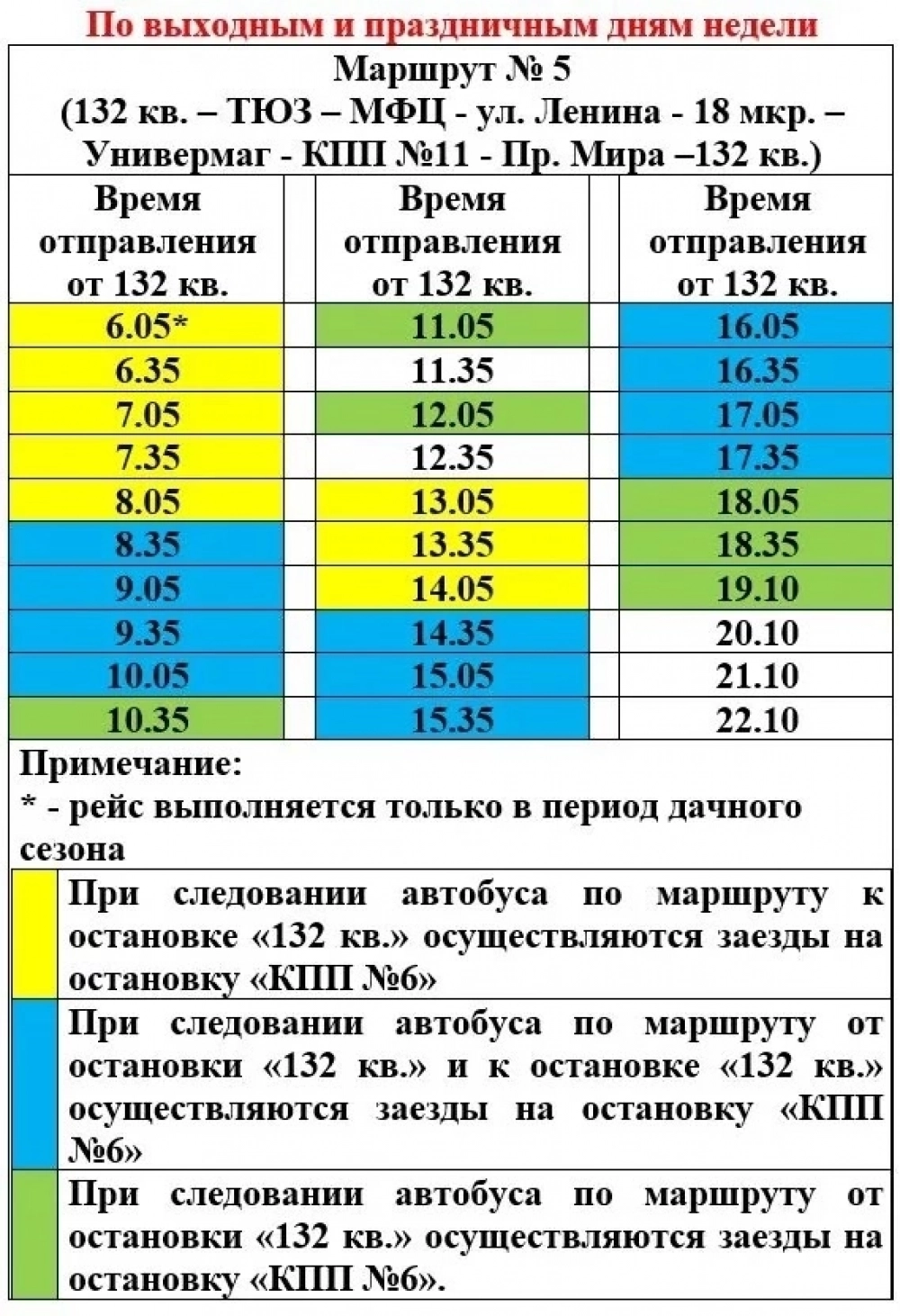 По выходным и праздничным дням недели

Маршрут № 5
(132 кв. – ТЮЗ – МФЦ - ул. Ленина - 18 мкр. – Универмаг - КПП №11 - Пр. Мира –132 кв.)

| Время отправления от 132 кв. | Время отправления от 132 кв. | Время отправления от 132 кв. |
|---|---|---|
| 6.05* | 11.05 | 16.05 |
| 6.35 | 11.35 | 16.35 |
| 7.05 | 12.05 | 17.05 |
| 7.35 | 12.35 | 17.35 |
| 8.05 | 13.05 | 18.05 |
| 8.35 | 13.35 | 18.35 |
| 9.05 | 14.05 | 19.10 |
| 9.35 | 14.35 | 20.10 |
| 10.05 | 15.05 | 21.10 |
| 10.35 | 15.35 | 22.10 |

Примечание:
* - рейс выполняется только в период дачного сезона

При следовании автобуса по маршруту к остановке «132 кв.» осуществляются заезды на остановку «КПП №6»

При следовании автобуса по маршруту от остановки «132 кв.» и к остановке «132 кв.» осуществляются заезды на остановку «КПП №6»

При следовании автобуса по маршруту от остановки «132 кв.» осуществляются заезды на остановку «КПП №6».